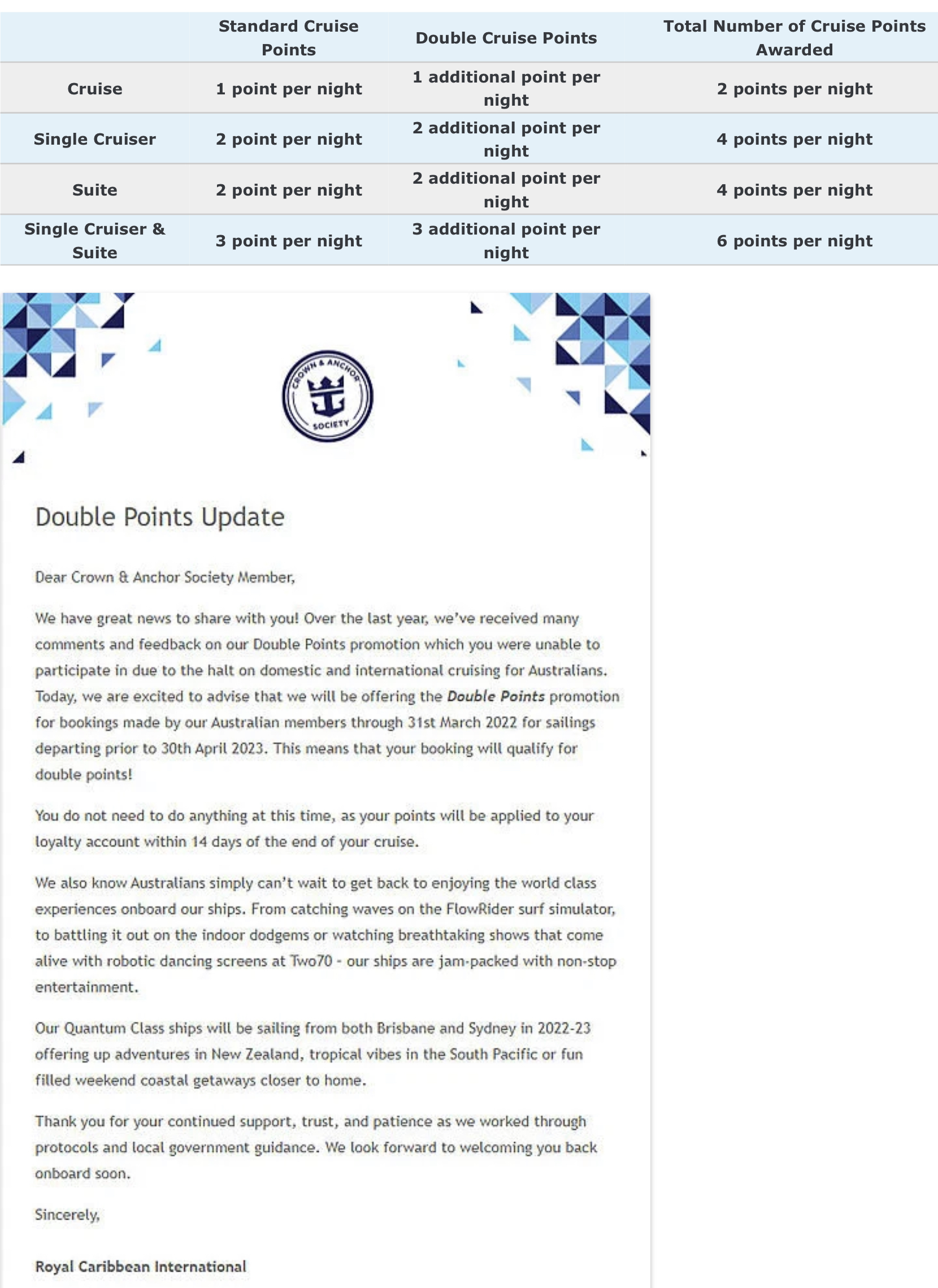 | | Standard Cruise Points | Double Cruise Points | Total Number of Cruise Points Awarded |
|---|---|---|---|
| Cruise | 1 point per night | 1 additional point per night | 2 points per night |
| Single Cruiser | 2 point per night | 2 additional point per night | 4 points per night |
| Suite | 2 point per night | 2 additional point per night | 4 points per night |
| Single Cruiser & Suite | 3 point per night | 3 additional point per night | 6 points per night |

CROWN & ANCHOR SOCIETY

Double Points Update

Dear Crown & Anchor Society Member,

We have great news to share with you! Over the last year, we've received many comments and feedback on our Double Points promotion which you were unable to participate in due to the halt on domestic and international cruising for Australians. Today, we are excited to advise that we will be offering the Double Points promotion for bookings made by our Australian members through 31st March 2022 for sailings departing prior to 30th April 2023. This means that your booking will qualify for double points!

You do not need to do anything at this time, as your points will be applied to your loyalty account within 14 days of the end of your cruise.

We also know Australians simply can't wait to get back to enjoying the world class experiences onboard our ships. From catching waves on the FlowRider surf simulator, to battling it out on the indoor dodgems or watching breathtaking shows that come alive with robotic dancing screens at Two70 - our ships are jam-packed with non-stop entertainment.

Our Quantum Class ships will be sailing from both Brisbane and Sydney in 2022-23 offering up adventures in New Zealand, tropical vibes in the South Pacific or fun filled weekend coastal getaways closer to home.

Thank you for your continued support, trust, and patience as we worked through protocols and local government guidance. We look forward to welcoming you back onboard soon.

Sincerely,

Royal Caribbean International